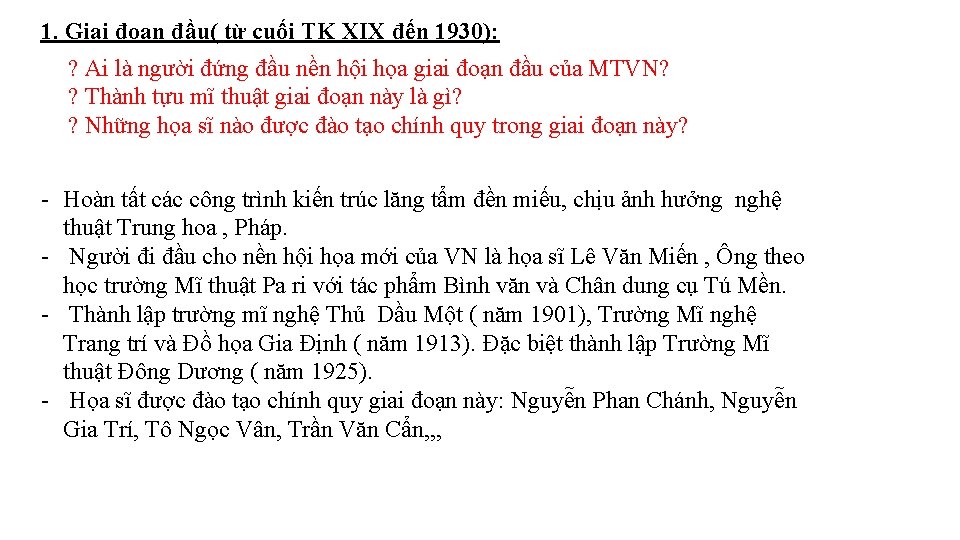 1. Giai đoan đầu( từ cuối TK XIX đến 1930):

? Ai là người đứng đầu nền hội họa giai đoạn đầu của MTVN?
? Thành tựu mĩ thuật giai đoạn này là gì?
? Những họa sĩ nào được đào tạo chính quy trong giai đoạn này?

- Hoàn tất các công trình kiến trúc lăng tẩm đền miếu, chịu ảnh hưởng nghệ thuật Trung hoa , Pháp.
- Người đi đầu cho nền hội họa mới của VN là họa sĩ Lê Văn Miến , Ông theo học trường Mĩ thuật Pa ri với tác phẩm Bình văn và Chân dung cụ Tú Mền.
- Thành lập trường mĩ nghệ Thủ Dầu Một ( năm 1901), Trường Mĩ nghệ Trang trí và Đồ họa Gia Định ( năm 1913). Đặc biệt thành lập Trường Mĩ thuật Đông Dương ( năm 1925).
- Họa sĩ được đào tạo chính quy giai đoạn này: Nguyễn Phan Chánh, Nguyễn Gia Trí, Tô Ngọc Vân, Trần Văn Cẩn,,,